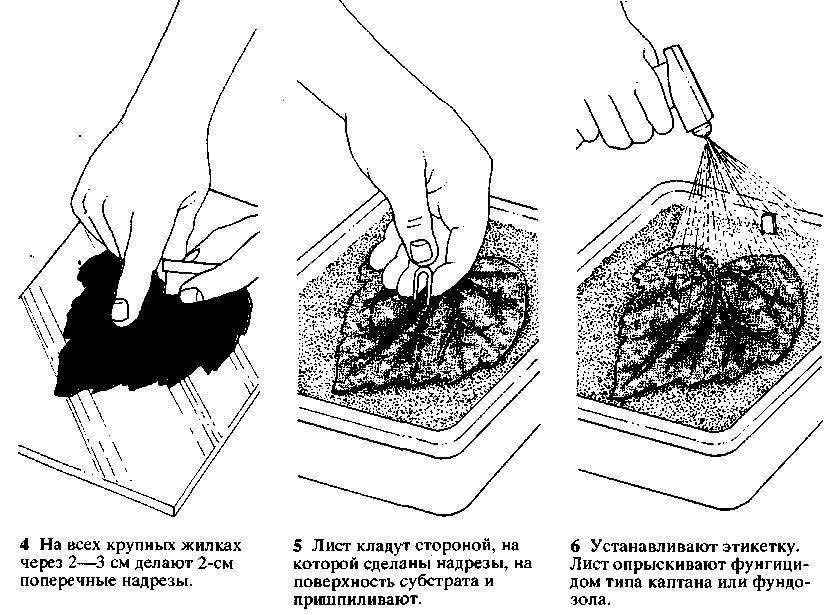 4 На всех крупных жилках через 2—3 см делают 2-см поперечные надрезы.

5 Лист кладут стороной, на которой сделаны надрезы, на поверхность субстрата и пришпиливают.

6 Устанавливают этикетку. Лист опрыскивают фунгицидом типа каптана или фундозола.